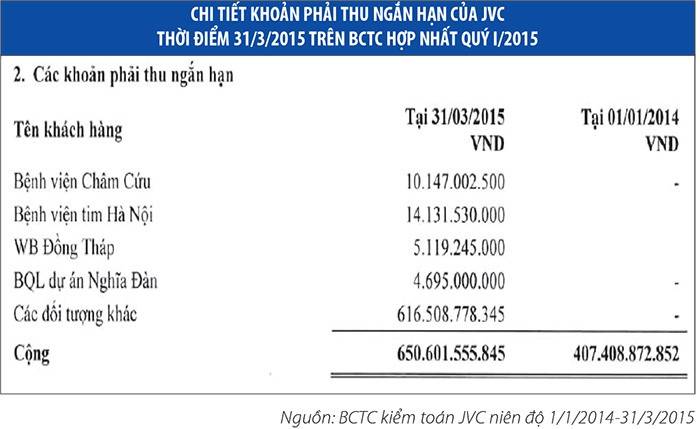 CHI TIẾT KHOẢN PHẢI THU NGẮN HẠN CỦA JVC
THỜI ĐIỂM 31/3/2015 TRÊN BCTC HỢP NHẤT QUÝ I/2015

2. Các khoản phải thu ngắn hạn

| Tên khách hàng | Tại 31/03/2015 VND | Tại 01/01/2014 VND |
|---|---|---|
| Bệnh viện Châm Cứu | 10.147.002.500 | - |
| Bệnh viện tim Hà Nội | 14.131.530.000 | |
| WB Đồng Tháp | 5.119.245.000 | |
| BQL dự án Nghĩa Đàn | 4.695.000.000 | - |
| Các đối tượng khác | 616.508.778.345 | - |
| Cộng | 650.601.555.845 | 407.408.872.852 |

Nguồn: BCTC kiểm toán JVC niên độ 1/1/2014-31/3/2015